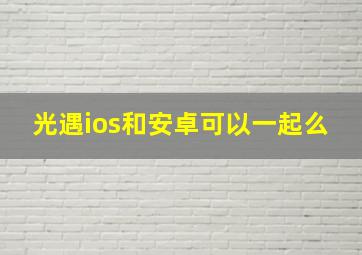 光遇ios和安卓可以一起么